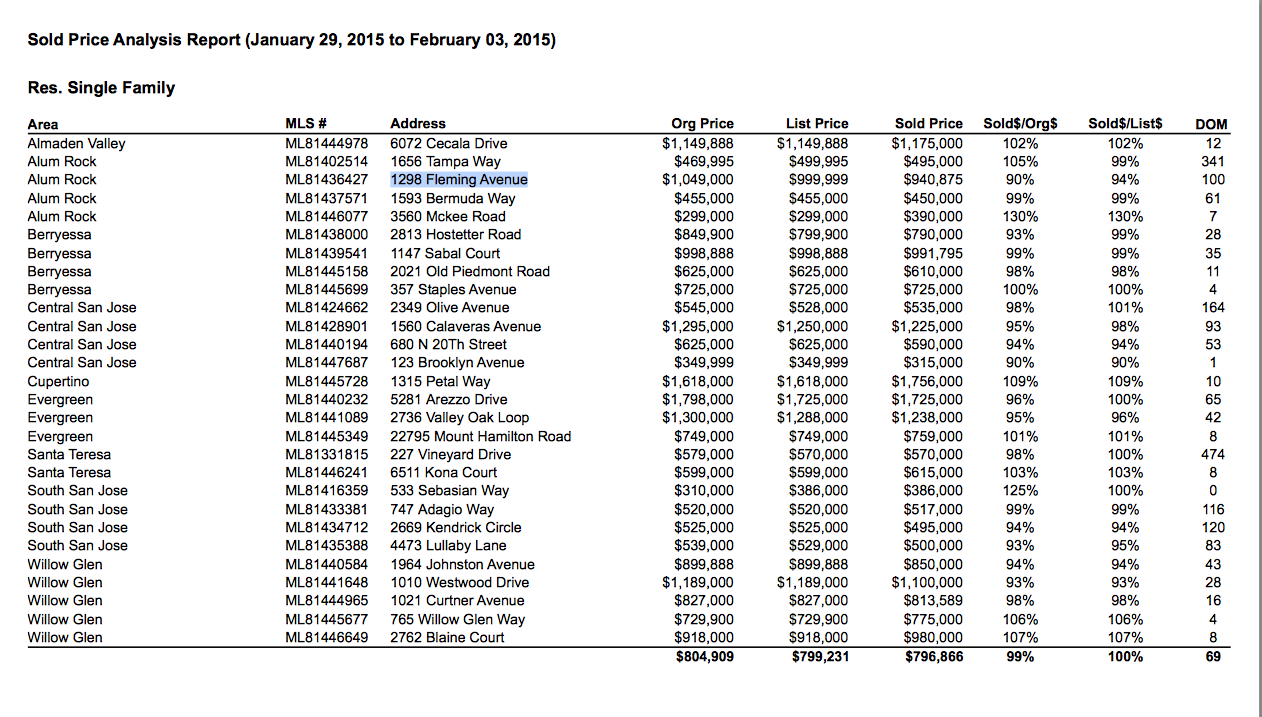 Sold Price Analysis Report (January 29, 2015 to February 03, 2015)

Res. Single Family

| Area | MLS # | Address | Org Price | List Price | Sold Price | Sold$/Org$ | Sold$/List$ | DOM |
|---|---|---|---|---|---|---|---|---|
| Almaden Valley | ML81444978 | 6072 Cecala Drive | $1,149,888 | $1,149,888 | $1,175,000 | 102% | 102% | 12 |
| Alum Rock | ML81402514 | 1656 Tampa Way | $469,995 | $499,995 | $495,000 | 105% | 99% | 341 |
| Alum Rock | ML81436427 | 1298 Fleming Avenue | $1,049,000 | $999,999 | $940,875 | 90% | 94% | 100 |
| Alum Rock | ML81437571 | 1593 Bermuda Way | $455,000 | $455,000 | $450,000 | 99% | 99% | 61 |
| Alum Rock | ML81446077 | 3560 Mckee Road | $299,000 | $299,000 | $390,000 | 130% | 130% | 7 |
| Berryessa | ML81438000 | 2813 Hostetter Road | $849,900 | $799,900 | $790,000 | 93% | 99% | 28 |
| Berryessa | ML81439541 | 1147 Sabal Court | $998,888 | $998,888 | $991,795 | 99% | 99% | 35 |
| Berryessa | ML81445158 | 2021 Old Piedmont Road | $625,000 | $625,000 | $610,000 | 98% | 98% | 11 |
| Berryessa | ML81445699 | 357 Staples Avenue | $725,000 | $725,000 | $725,000 | 100% | 100% | 4 |
| Central San Jose | ML81424662 | 2349 Olive Avenue | $545,000 | $528,000 | $535,000 | 98% | 101% | 164 |
| Central San Jose | ML81428901 | 1560 Calaveras Avenue | $1,295,000 | $1,250,000 | $1,225,000 | 95% | 98% | 93 |
| Central San Jose | ML81440194 | 680 N 20Th Street | $625,000 | $625,000 | $590,000 | 94% | 94% | 53 |
| Central San Jose | ML81447687 | 123 Brooklyn Avenue | $349,999 | $349,999 | $315,000 | 90% | 90% | 1 |
| Cupertino | ML81445728 | 1315 Petal Way | $1,618,000 | $1,618,000 | $1,756,000 | 109% | 109% | 10 |
| Evergreen | ML81440232 | 5281 Arezzo Drive | $1,798,000 | $1,725,000 | $1,725,000 | 96% | 100% | 65 |
| Evergreen | ML81441089 | 2736 Valley Oak Loop | $1,300,000 | $1,288,000 | $1,238,000 | 95% | 96% | 42 |
| Evergreen | ML81445349 | 22795 Mount Hamilton Road | $749,000 | $749,000 | $759,000 | 101% | 101% | 8 |
| Santa Teresa | ML81331815 | 227 Vineyard Drive | $579,000 | $570,000 | $570,000 | 98% | 100% | 474 |
| Santa Teresa | ML81446241 | 6511 Kona Court | $599,000 | $599,000 | $615,000 | 103% | 103% | 8 |
| South San Jose | ML81416359 | 533 Sebasian Way | $310,000 | $386,000 | $386,000 | 125% | 100% | 0 |
| South San Jose | ML81433381 | 747 Adagio Way | $520,000 | $520,000 | $517,000 | 99% | 99% | 116 |
| South San Jose | ML81434712 | 2669 Kendrick Circle | $525,000 | $525,000 | $495,000 | 94% | 94% | 120 |
| South San Jose | ML81435388 | 4473 Lullaby Lane | $539,000 | $529,000 | $500,000 | 93% | 95% | 83 |
| Willow Glen | ML81440584 | 1964 Johnston Avenue | $899,888 | $899,888 | $850,000 | 94% | 94% | 43 |
| Willow Glen | ML81441648 | 1010 Westwood Drive | $1,189,000 | $1,189,000 | $1,100,000 | 93% | 93% | 28 |
| Willow Glen | ML81444965 | 1021 Curtner Avenue | $827,000 | $827,000 | $813,589 | 98% | 98% | 16 |
| Willow Glen | ML81445677 | 765 Willow Glen Way | $729,900 | $729,900 | $775,000 | 106% | 106% | 4 |
| Willow Glen | ML81446649 | 2762 Blaine Court | $918,000 | $918,000 | $980,000 | 107% | 107% | 8 |
| | | | $804,909 | $799,231 | $796,866 | 99% | 100% | 69 |